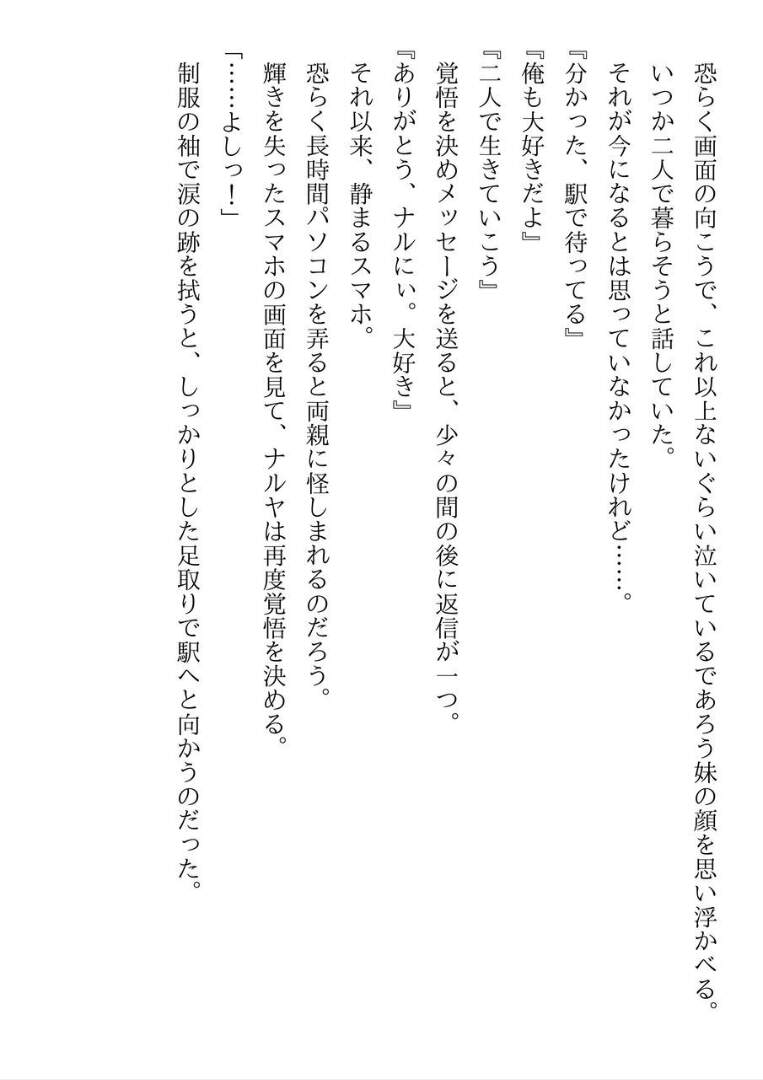 恐らく画面の向こうで、これ以上ないぐらい泣いているであろう妹の顔を思い浮かべる。

いつか二人で暮らそうと話していた。

それが今になるとは思っていなかったけれど……。

『分かった、駅で待ってる』

『俺も大好きだよ』

『二人で生きていこう』

覚悟を決めメッセージを送ると、少々の間の後に返信が一つ。

『ありがとう、ナルにぃ。大好き』

それ以来、静まるスマホ。

恐らく長時間パソコンを弄ると両親に怪しまれるのだろう。

輝きを失ったスマホの画面を見て、ナルヤは再度覚悟を決める。

「……よしっ！」

制服の袖で涙の跡を拭うと、しっかりとした足取りで駅へと向かうのだった。